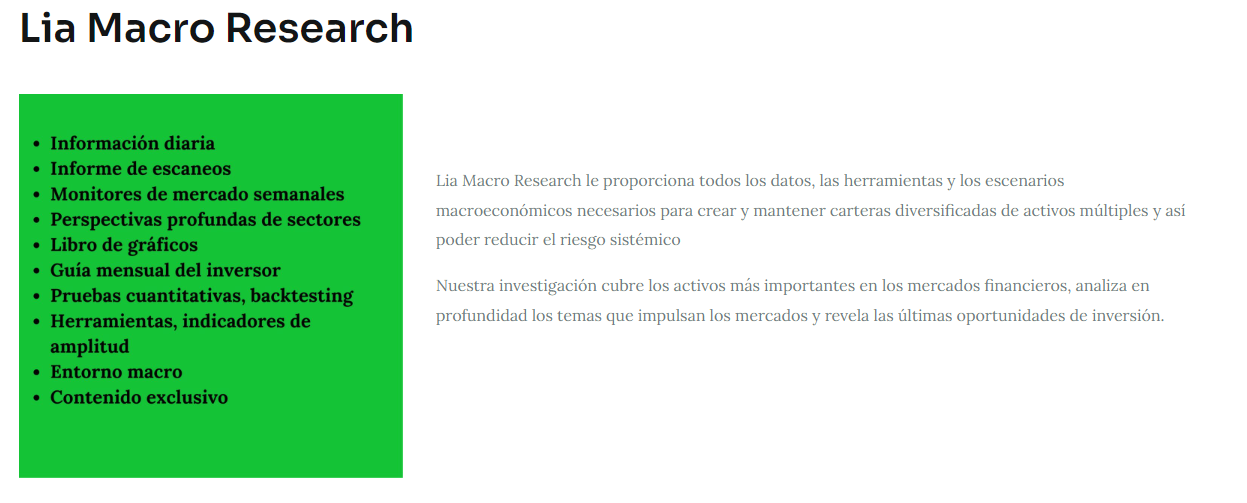 Lia Macro Research

• Información diaria
• Informe de escaneos
• Monitores de mercado semanales
• Perspectivas profundas de sectores
• Libro de gráficos
• Guía mensual del inversor
• Pruebas cuantitativas, backtesting
• Herramientas, indicadores de amplitud
• Entorno macro
• Contenido exclusivo

Lia Macro Research le proporciona todos los datos, las herramientas y los escenarios macroeconómicos necesarios para crear y mantener carteras diversificadas de activos múltiples y así poder reducir el riesgo sistémico

Nuestra investigación cubre los activos más importantes en los mercados financieros, analiza en profundidad los temas que impulsan los mercados y revela las últimas oportunidades de inversión.